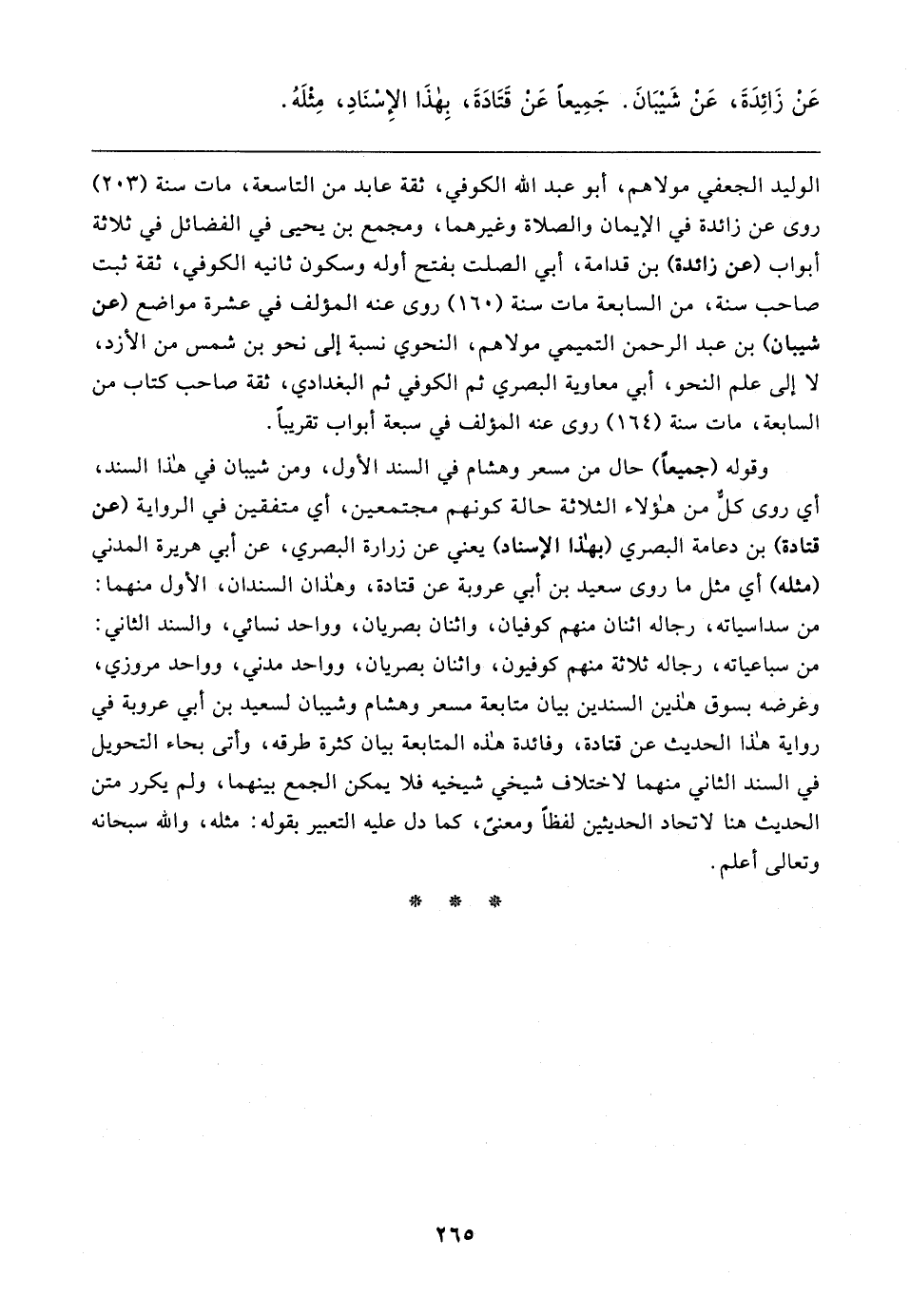 عَنْ زَائِدَةَ، عَنْ شَيْبَانَ. جَمِيعاً عَنْ قَتَادَةَ، بِهٰذَا الإِسْنَادِ، مِثْلَهُ.

الوليد الجعفي مولاهم، أبو عبد الله الكوفي، ثقة عابد من التاسعة، مات سنة (٢٠٣) روى عن زائدة في الإيمان والصلاة وغيرهما، ومجمع بن يحيى في الفضائل في ثلاثة أبواب (عن زائدة) بن قدامة، أبي الصلت بفتح أوله وسكون ثانيه الكوفي، ثقة ثبت صاحب سنة، من السابعة مات سنة (١٦٠) روى عنه المؤلف في عشرة مواضع (عن شيبان) بن عبد الرحمن التميمي مولاهم، النحوي نسبة إلى نحو بن شمس من الأزد، لا إلى علم النحو، أبي معاوية البصري ثم الكوفي ثم البغدادي، ثقة صاحب كتاب من السابعة، مات سنة (١٦٤) روى عنه المؤلف في سبعة أبواب تقريباً.

وقوله (جميعاً) حال من مسعر وهشام في السند الأول، ومن شيبان في هٰذا السند، أي روى كلٌّ من هٰؤلاء الثلاثة حالة كونهم مجتمعين، أي متفقين في الرواية (عن قتادة) بن دعامة البصري (بهٰذا الإسناد) يعني عن زرارة البصري، عن أبي هريرة المدني (مثله) أي مثل ما روى سعيد بن أبي عروبة عن قتادة، وهٰذان السندان، الأول منهما: من سداسياته، رجاله اثنان منهم كوفيان، واثنان بصريان، وواحد نسائي، والسند الثاني: من سباعياته، رجاله ثلاثة منهم كوفيون، واثنان بصريان، وواحد مدني، وواحد مروزي، وغرضه بسوق هٰذين السندين بيان متابعة مسعر وهشام وشيبان لسعيد بن أبي عروبة في رواية هٰذا الحديث عن قتادة، وفائدة هٰذه المتابعة بيان كثرة طرقه، وأتى بحاء التحويل في السند الثاني منهما لاختلاف شيخي شيخيه فلا يمكن الجمع بينهما، ولم يكرر متن الحديث هنا لاتحاد الحديثين لفظاً ومعنىً، كما دل عليه التعبير بقوله: مثله، والله سبحانه وتعالى أعلم.

* * *

٢٦٥